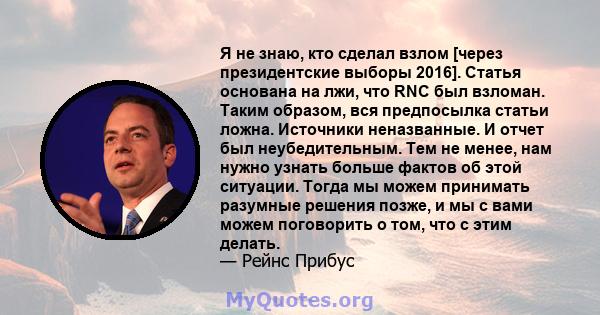 Я не знаю, кто сделал взлом [через президентские выборы 2016]. Статья основана на лжи, что RNC был взломан. Таким образом, вся предпосылка статьи ложна. Источники неназванные. И отчет был неубедительным. Тем не менее, нам нужно узнать больше фактов об этой ситуации. Тогда мы можем принимать разумные решения позже, и мы с вами можем поговорить о том, что с этим делать.
— Рейнс Прибус

MyQuotes.org